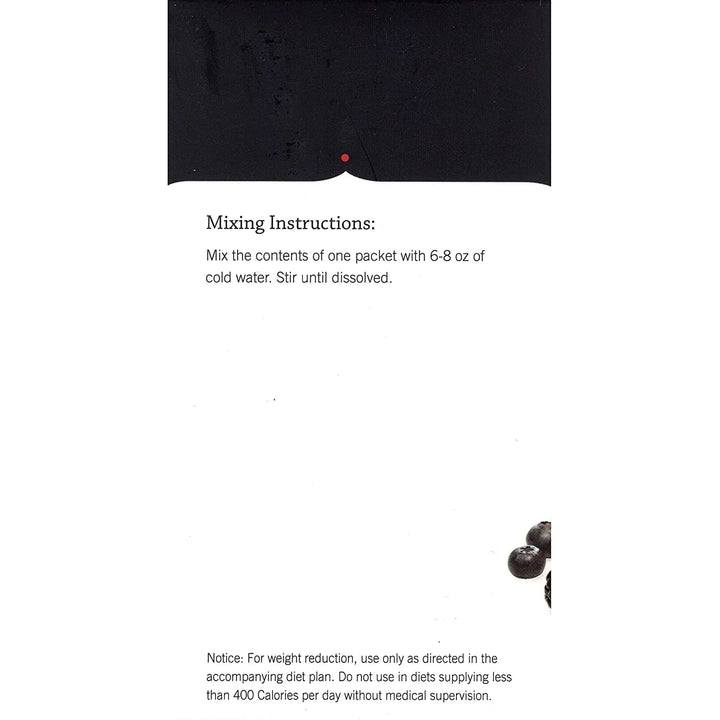 Mixing Instructions:

Mix the contents of one packet with 6-8 oz of cold water. Stir until dissolved.

Notice: For weight reduction, use only as directed in the accompanying diet plan. Do not use in diets supplying less than 400 Calories per day without medical supervision.